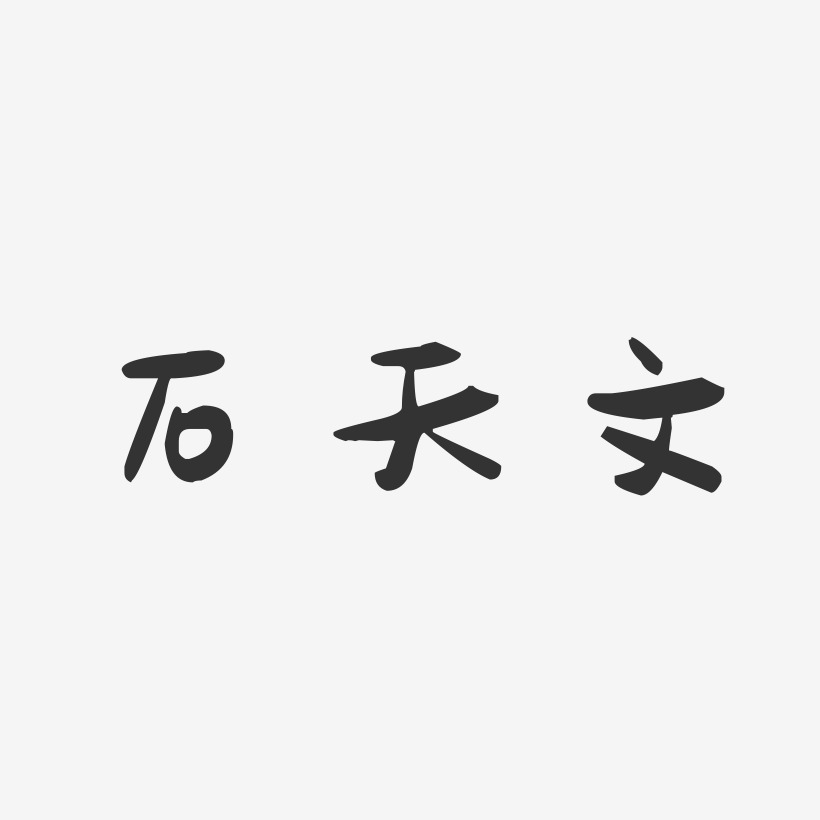 石天文